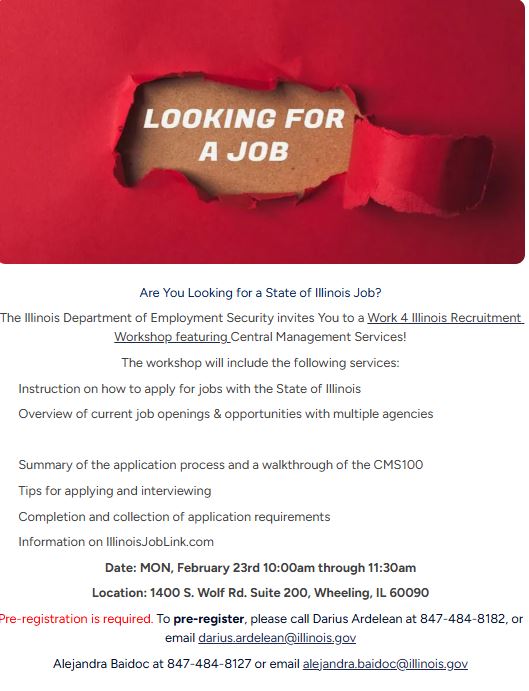 LOOKING FOR A JOB

Are You Looking for a State of Illinois Job?

The Illinois Department of Employment Security invites You to a Work 4 Illinois Recruitment Workshop featuring Central Management Services!

The workshop will include the following services:

Instruction on how to apply for jobs with the State of Illinois

Overview of current job openings & opportunities with multiple agencies

Summary of the application process and a walkthrough of the CMS100

Tips for applying and interviewing

Completion and collection of application requirements

Information on IllinoisJobLink.com

Date: MON, February 23rd 10:00am through 11:30am

Location: 1400 S. Wolf Rd. Suite 200, Wheeling, IL 60090

Pre-registration is required. To pre-register, please call Darius Ardelean at 847-484-8182, or email darius.ardelean@illinois.gov

Alejandra Baidoc at 847-484-8127 or email alejandra.baidoc@illinois.gov